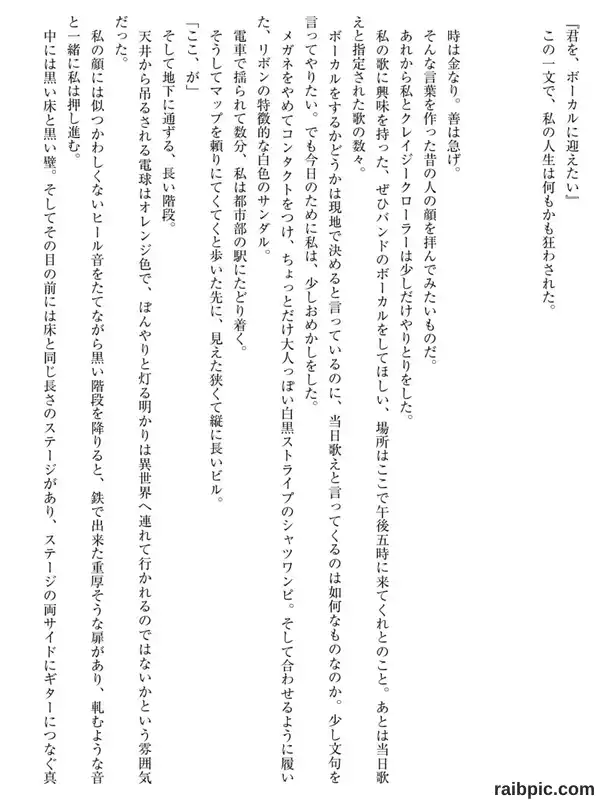 『君を、ボーカルに迎えたい』
この一文で、私の人生は何もかも狂わされた。

時は金なり。善は急げ。
そんな言葉を作った昔の人の顔を拝んでみたいものだ。
あれから私とクレイジークローラーは少しだけやりとりをした。
私の歌に興味を持った、ぜひバンドのボーカルをしてほしい、場所はここで午後五時に来てくれとのこと。あとは当日歌えと指定された歌の数々。
ボーカルをするかどうかは現地で決めると言っているのに、当日歌えと言ってくるのは如何なものなのか。少し文句を言ってやりたい。でも今日のために私は、少しおめかしをした。
メガネをやめてコンタクトをつけ、ちょっとだけ大人っぽい白黒ストライプのシャツワンピ。そして合わせるように履いた、リボンの特徴的な白色のサンダル。
電車で揺られて数分、私は都市部の駅にたどり着く。
そうしてマップを頼りにてくてくと歩いた先に、見えた狭くて縦に長いビル。
「ここ、が」
そして地下に通ずる、長い階段。
天井から吊るされる電球はオレンジ色で、ぼんやりと灯る明かりは異世界へ連れて行かれるのではないかという雰囲気だった。
私の顔には似つかわしくないヒール音をたてながら黒い階段を降りると、鉄で出来た重厚そうな扉があり、軋むような音と一緒に私は押し進む。
中には黒い床と黒い壁。そしてその目の前には床と同じ長さのステージがあり、ステージの両サイドにギターにつなぐ真

raibpic.com